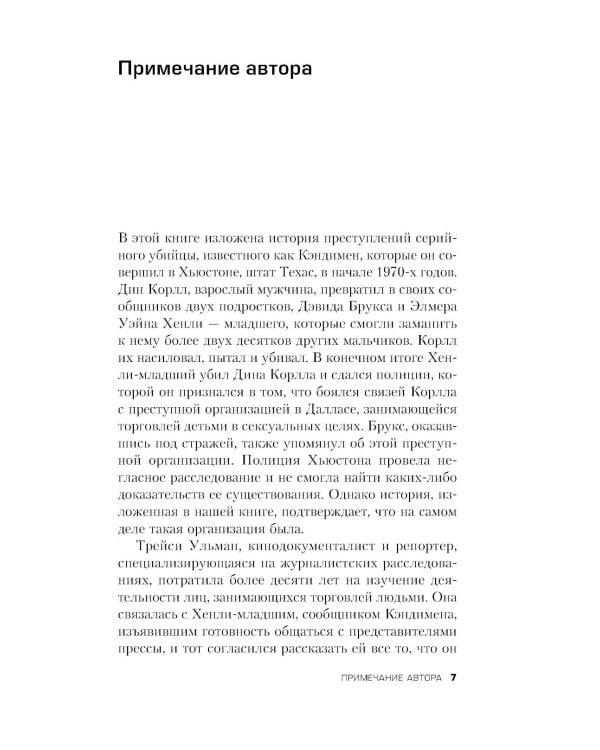 Примечание автора

В этой книге изложена история преступлений серийного убийцы, известного как Кэндимен, которые он совершил в Хьюстоне, штат Техас, в начале 1970-х годов. Дин Корлл, взрослый мужчина, превратил в своих сообщников двух подростков, Дэвида Брукса и Элмера Уэйна Хенли — младшего, которые смогли заманить к нему более двух десятков других мальчиков. Корлл их насиловал, пытал и убивал. В конечном итоге Хенли-младший убил Дина Корлла и сдался полиции, которой он признался в том, что боялся связей Корлла с преступной организацией в Далласе, занимающейся торговлей детьми в сексуальных целях. Брукс, оказавшись под стражей, также упомянул об этой преступной организации. Полиция Хьюстона провела негласное расследование и не смогла найти каких-либо доказательств ее существования. Однако история, изложенная в нашей книге, подтверждает, что на самом деле такая организация была.

Трейси Ульман, кинодокументалист и репортер, специализирующаяся на журналистских расследованиях, потратила более десяти лет на изучение деятельности лиц, занимающихся торговлей людьми. Она связалась с Хенли-младшим, сообщником Кэндимена, изъявившим готовность общаться с представителями прессы, и тот согласился рассказать ей все то, что он

ПРИМЕЧАНИЕ АВТОРА 7